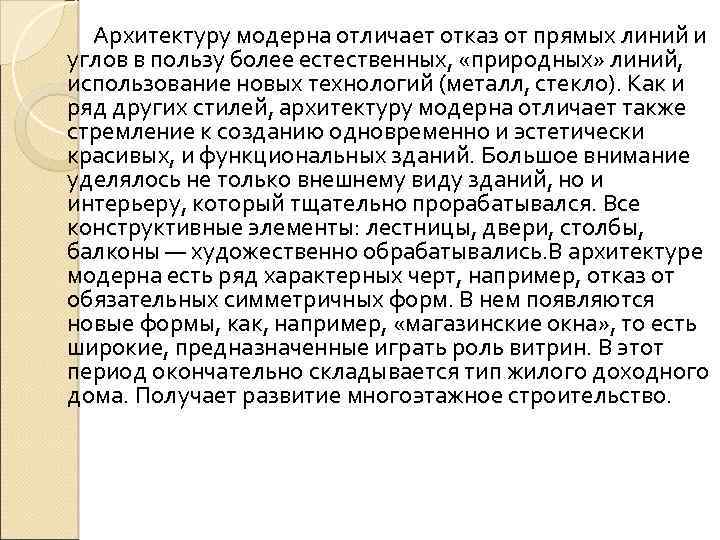 Архитектуру модерна отличает отказ от прямых линий и углов в пользу более естественных, «природных» линий, использование новых технологий (металл, стекло). Как и ряд других стилей, архитектуру модерна отличает также стремление к созданию одновременно и эстетически красивых, и функциональных зданий. Большое внимание уделялось не только внешнему виду зданий, но и интерьеру, который тщательно прорабатывался. Все конструктивные элементы: лестницы, двери, столбы, балконы — художественно обрабатывались.В архитектуре модерна есть ряд характерных черт, например, отказ от обязательных симметричных форм. В нем появляются новые формы, как, например, «магазинские окна», то есть широкие, предназначенные играть роль витрин. В этот период окончательно складывается тип жилого доходного дома. Получает развитие многоэтажное строительство.